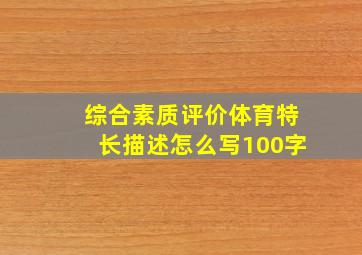 综合素质评价体育特长描述怎么写100字